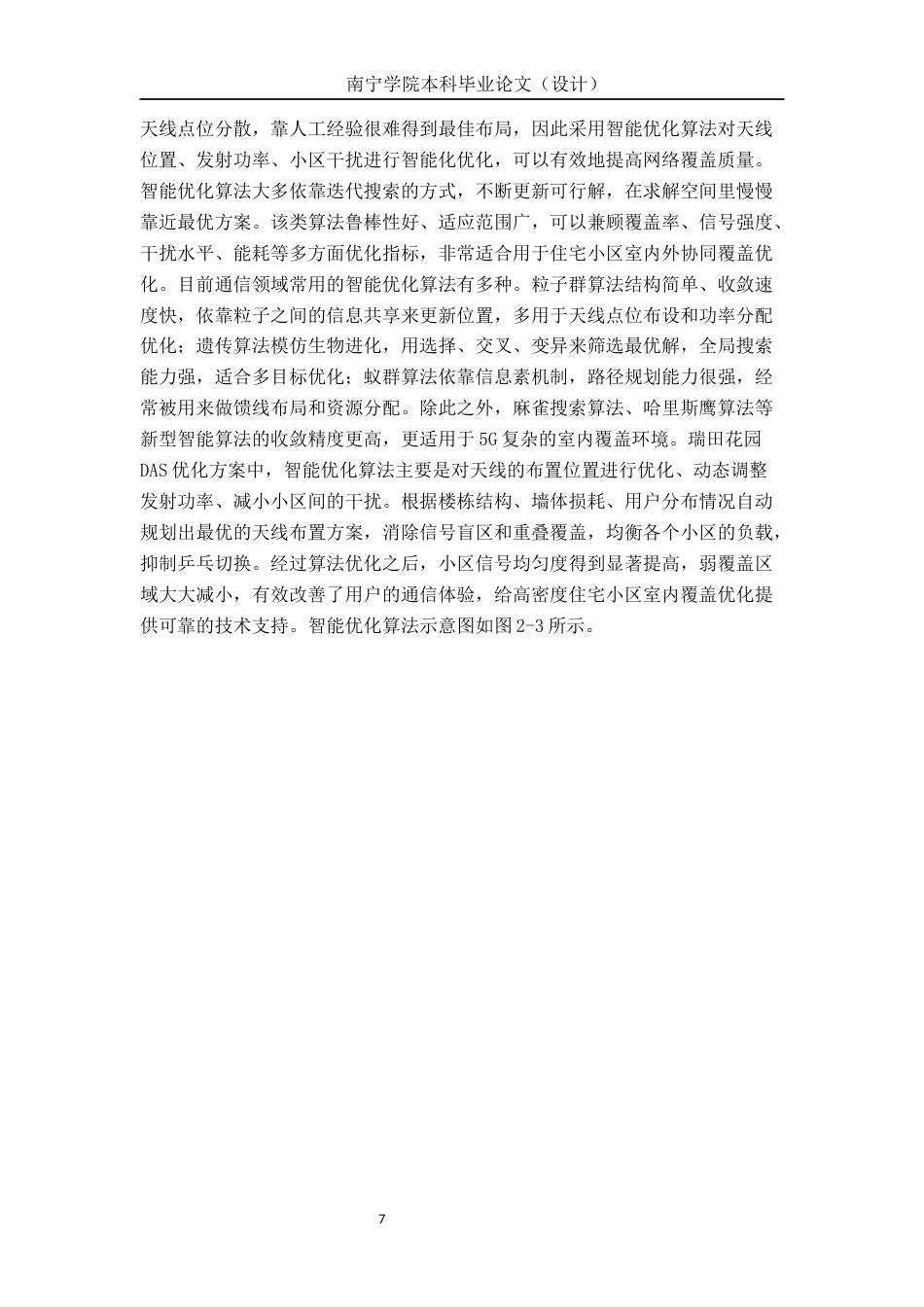 南宁学院本科毕业论文（设计）

天线点位分散，靠人工经验很难得到最佳布局，因此采用智能优化算法对天线位置、发射功率、小区干扰进行智能化优化，可以有效地提高网络覆盖质量。智能优化算法大多依靠迭代搜索的方式，不断更新可行解，在求解空间里慢慢靠近最优方案。该类算法鲁棒性好、适应范围广，可以兼顾覆盖率、信号强度、干扰水平、能耗等多方面优化指标，非常适合用于住宅小区室内外协同覆盖优化。目前通信领域常用的智能优化算法有多种。粒子群算法结构简单、收敛速度快，依靠粒子之间的信息共享来更新位置，多用于天线点位布设和功率分配优化；遗传算法模仿生物进化，用选择、交叉、变异来筛选最优解，全局搜索能力强，适合多目标优化；蚁群算法依靠信息素机制，路径规划能力很强，经常被用来做馈线布局和资源分配。除此之外，麻雀搜索算法、哈里斯鹰算法等新型智能算法的收敛精度更高，更适用于5G复杂的室内覆盖环境。瑞田花园DAS优化方案中，智能优化算法主要是对天线的布置位置进行优化、动态调整发射功率、减小小区间的干扰。根据楼栋结构、墙体损耗、用户分布情况自动规划出最优的天线布置方案，消除信号盲区和重叠覆盖，均衡各个小区的负载，抑制乒乓切换。经过算法优化之后，小区信号均匀度得到显著提高，弱覆盖区域大大减小，有效改善了用户的通信体验，给高密度住宅小区室内覆盖优化提供可靠的技术支持。智能优化算法示意图如图2-3所示。

7